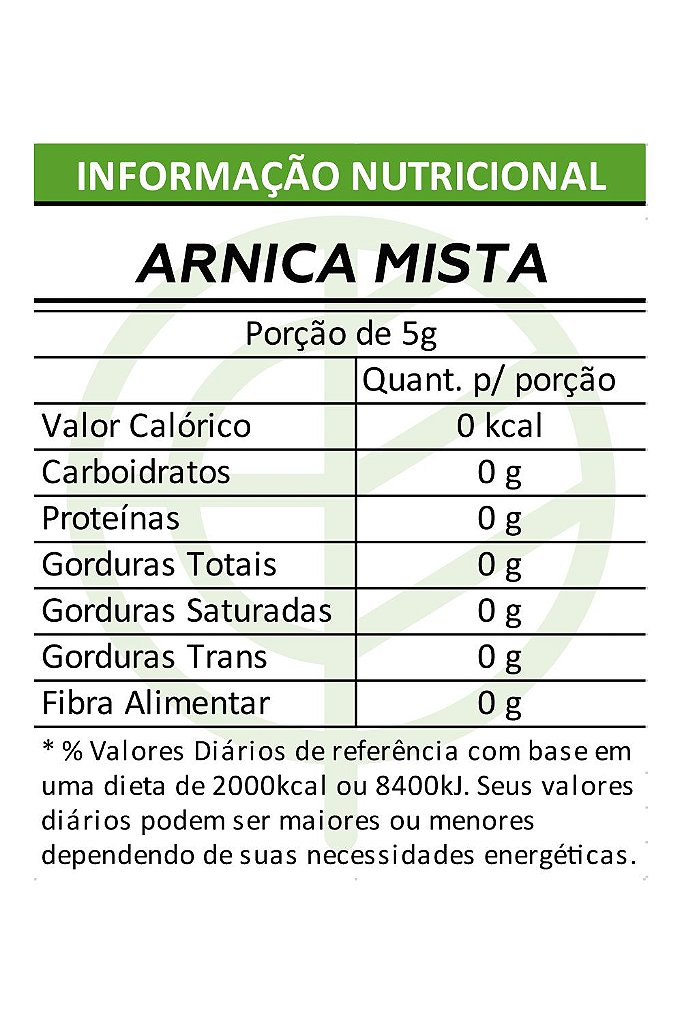 INFORMAÇÃO NUTRICIONAL

ARNICA MISTA

Porção de 5g

|  | Quant. p/ porção |
|---|---|
| Valor Calórico | 0 kcal |
| Carboidratos | 0 g |
| Proteínas | 0 g |
| Gorduras Totais | 0 g |
| Gorduras Saturadas | 0 g |
| Gorduras Trans | 0 g |
| Fibra Alimentar | 0 g |

* % Valores Diários de referência com base em uma dieta de 2000kcal ou 8400kJ. Seus valores diários podem ser maiores ou menores dependendo de suas necessidades energéticas.